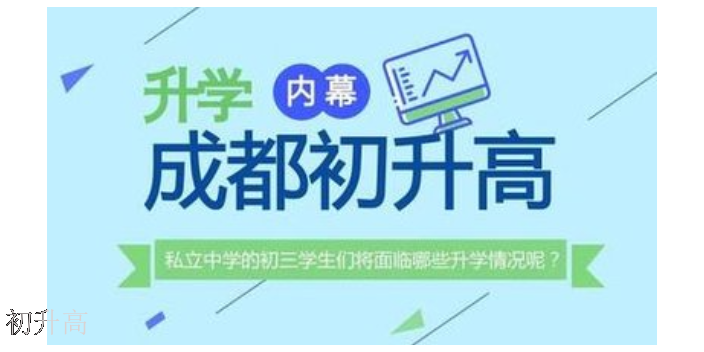 升学 内幕
成都初升高
私立中学的初三学生们将面临哪些升学情况呢？
初升高